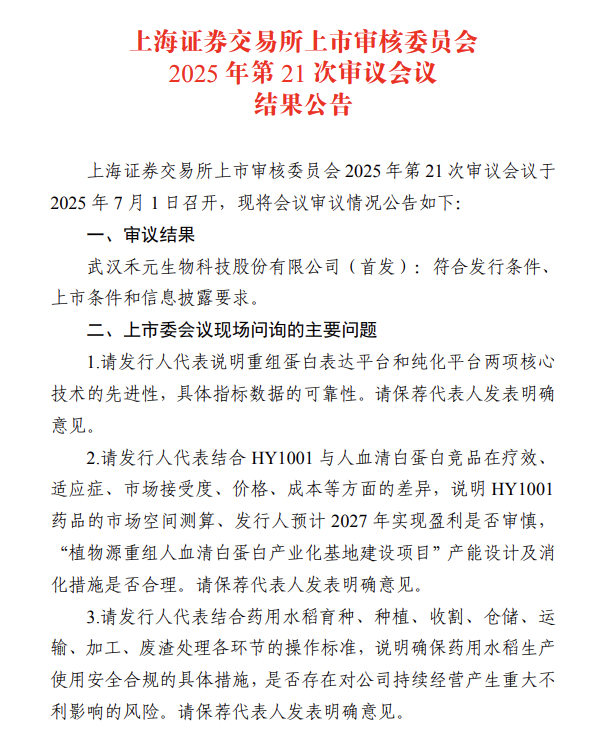 上海证券交易所上市审核委员会
2025 年第 21 次审议会议
结果公告

上海证券交易所上市审核委员会 2025 年第 21 次审议会议于 2025 年 7 月 1 日召开，现将会议审议情况公告如下：

一、审议结果

武汉禾元生物科技股份有限公司（首发）：符合发行条件、上市条件和信息披露要求。

二、上市委会议现场问询的主要问题

1.请发行人代表说明重组蛋白表达平台和纯化平台两项核心技术的先进性，具体指标数据的可靠性。请保荐代表人发表明确意见。

2.请发行人代表结合 HY1001 与人血清白蛋白竞品在疗效、适应症、市场接受度、价格、成本等方面的差异，说明 HY1001 药品的市场空间测算、发行人预计 2027 年实现盈利是否审慎，“植物源重组人血清白蛋白产业化基地建设项目”产能设计及消化措施是否合理。请保荐代表人发表明确意见。

3.请发行人代表结合药用水稻育种、种植、收割、仓储、运输、加工、废渣处理各环节的操作标准，说明确保药用水稻生产使用安全合规的具体措施，是否存在对公司持续经营产生重大不利影响的风险。请保荐代表人发表明确意见。